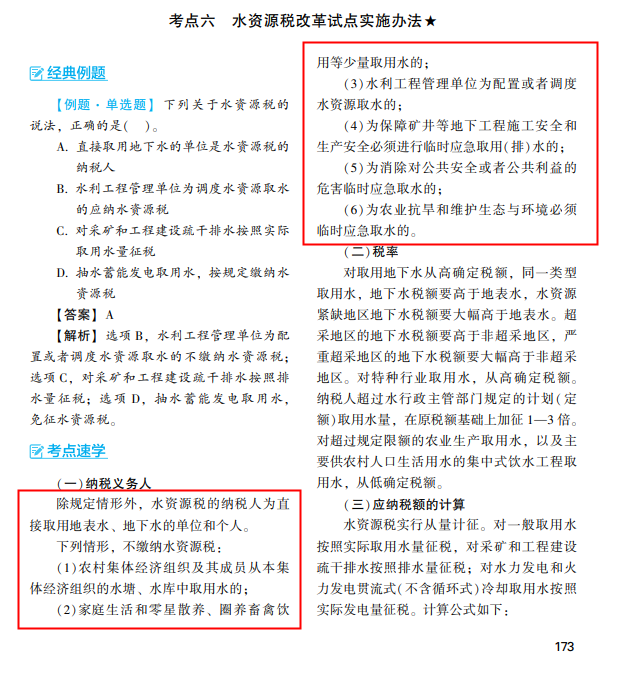 考点六　水资源税改革试点实施办法★

经典例题

【例题·单选题】下列关于水资源税的说法，正确的是(　)。

A. 直接取用地下水的单位是水资源税的纳税人

B. 水利工程管理单位为调度水资源取水的应纳水资源税

C. 对采矿和工程建设疏干排水按照实际取用水量征税

D. 抽水蓄能发电取用水，按规定缴纳水资源税

【答案】A

【解析】选项B，水利工程管理单位为配置或者调度水资源取水的不缴纳水资源税；选项C，对采矿和工程建设疏干排水按照排水量征税；选项D，抽水蓄能发电取用水，免征水资源税。

考点速学

(一)纳税义务人

除规定情形外，水资源税的纳税人为直接取用地表水、地下水的单位和个人。

下列情形，不缴纳水资源税：

(1)农村集体经济组织及其成员从本集体经济组织的水塘、水库中取用水的；

(2)家庭生活和零星散养、圈养畜禽饮用等少量取用水的；

(3)水利工程管理单位为配置或者调度水资源取水的；

(4)为保障矿井等地下工程施工安全和生产安全必须进行临时应急取用(排)水的；

(5)为消除对公共安全或者公共利益的危害临时应急取水的；

(6)为农业抗旱和维护生态与环境必须临时应急取水的。

(二)税率

对取用地下水从高确定税额，同一类型取用水，地下水税额要高于地表水，水资源紧缺地区地下水税额要大幅高于地表水。超采地区的地下水税额要高于非超采地区，严重超采地区的地下水税额要大幅高于非超采地区。对特种行业取用水，从高确定税额。纳税人超过水行政主管部门规定的计划(定额)取用水量，在原税额基础上加征1—3倍。对超过规定限额的农业生产取用水，以及主要供农村人口生活用水的集中式饮水工程取用水，从低确定税额。

(三)应纳税额的计算

水资源税实行从量计征。对一般取用水按照实际取用水量征税，对采矿和工程建设疏干排水按照排水量征税；对水力发电和火力发电贯流式(不含循环式)冷却取用水按照实际发电量征税。计算公式如下：

173